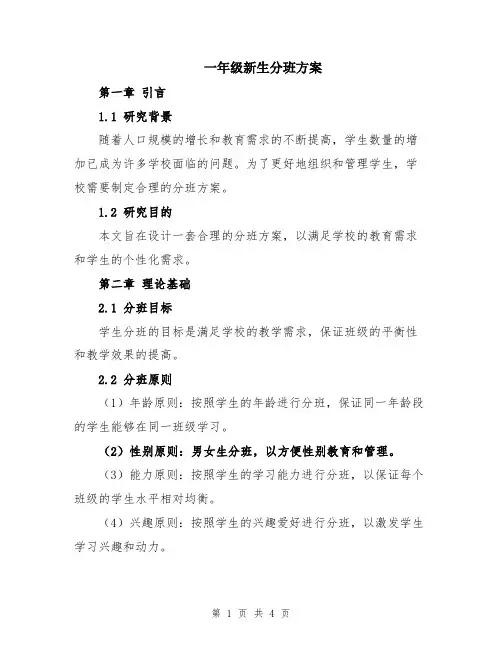 一年级新生分班方案

第一章 引言

1.1 研究背景

随着人口规模的增长和教育需求的不断提高，学生数量的增加已成为许多学校面临的问题。为了更好地组织和管理学生，学校需要制定合理的分班方案。

1.2 研究目的

本文旨在设计一套合理的分班方案，以满足学校的教育需求和学生的个性化需求。

第二章 理论基础

2.1 分班目标

学生分班的目标是满足学校的教学需求，保证班级的平衡性和教学效果的提高。

2.2 分班原则

（1）年龄原则：按照学生的年龄进行分班，保证同一年龄段的学生能够在同一班级学习。

（2）性别原则：男女生分班，以方便性别教育和管理。

（3）能力原则：按照学生的学习能力进行分班，以保证每个班级的学生水平相对均衡。

（4）兴趣原则：按照学生的兴趣爱好进行分班，以激发学生学习兴趣和动力。

第 1 页 共 4 页